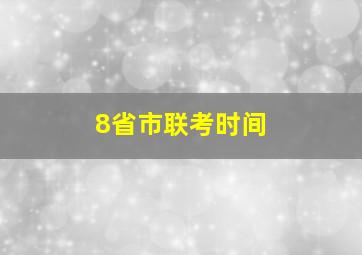 8省市联考时间